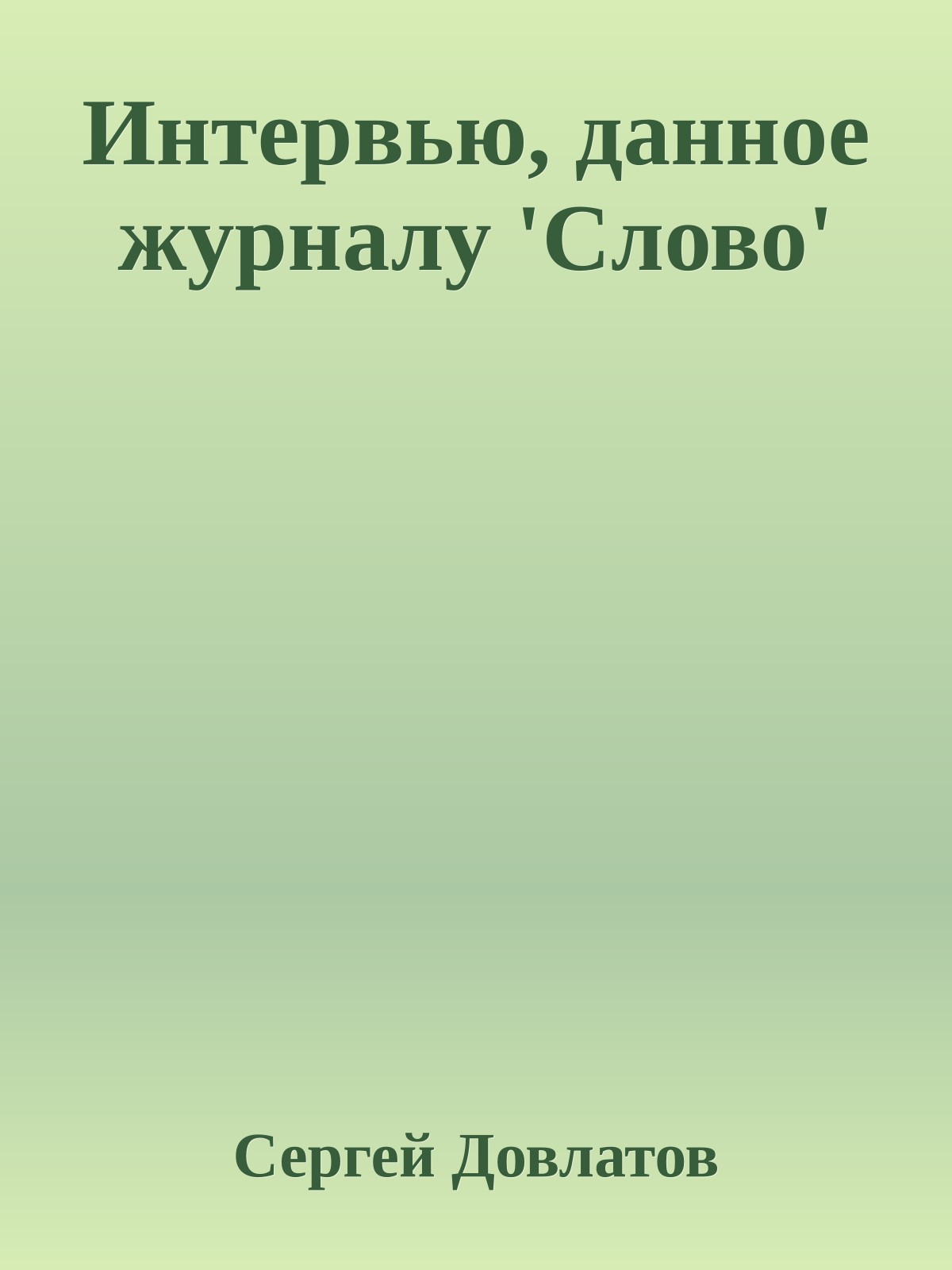 Интервью, данное журналу 'Слово'

Сергей Довлатов